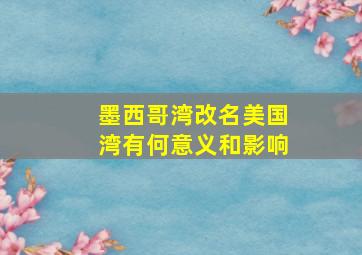 墨西哥湾改名美国湾有何意义和影响